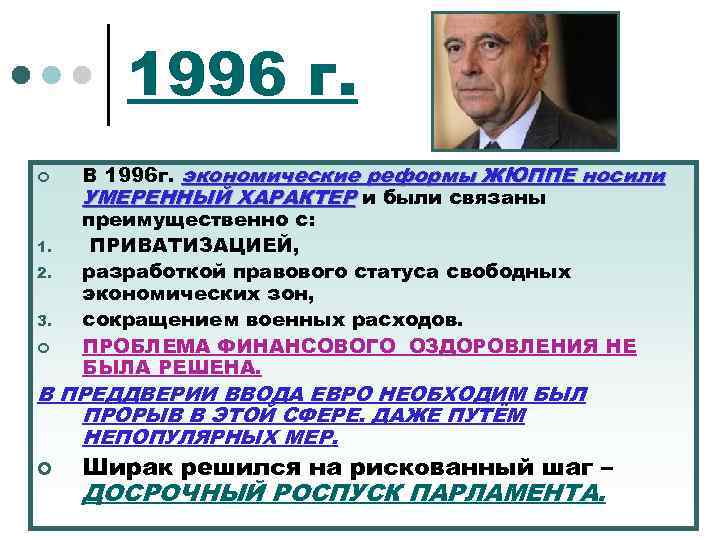 1996 г.

В 1996г. экономические реформы ЖЮППЕ носили УМЕРЕННЫЙ ХАРАКТЕР и были связаны преимущественно с:

1. ПРИВАТИЗАЦИЕЙ,
2. разработкой правового статуса свободных экономических зон,
3. сокращением военных расходов.

ПРОБЛЕМА ФИНАНСОВОГО ОЗДОРОВЛЕНИЯ НЕ БЫЛА РЕШЕНА.

В ПРЕДДВЕРИИ ВВОДА ЕВРО НЕОБХОДИМ БЫЛ ПРОРЫВ В ЭТОЙ СФЕРЕ. ДАЖЕ ПУТЁМ НЕПОПУЛЯРНЫХ МЕР.

Ширак решился на рискованный шаг – ДОСРОЧНЫЙ РОСПУСК ПАРЛАМЕНТА.